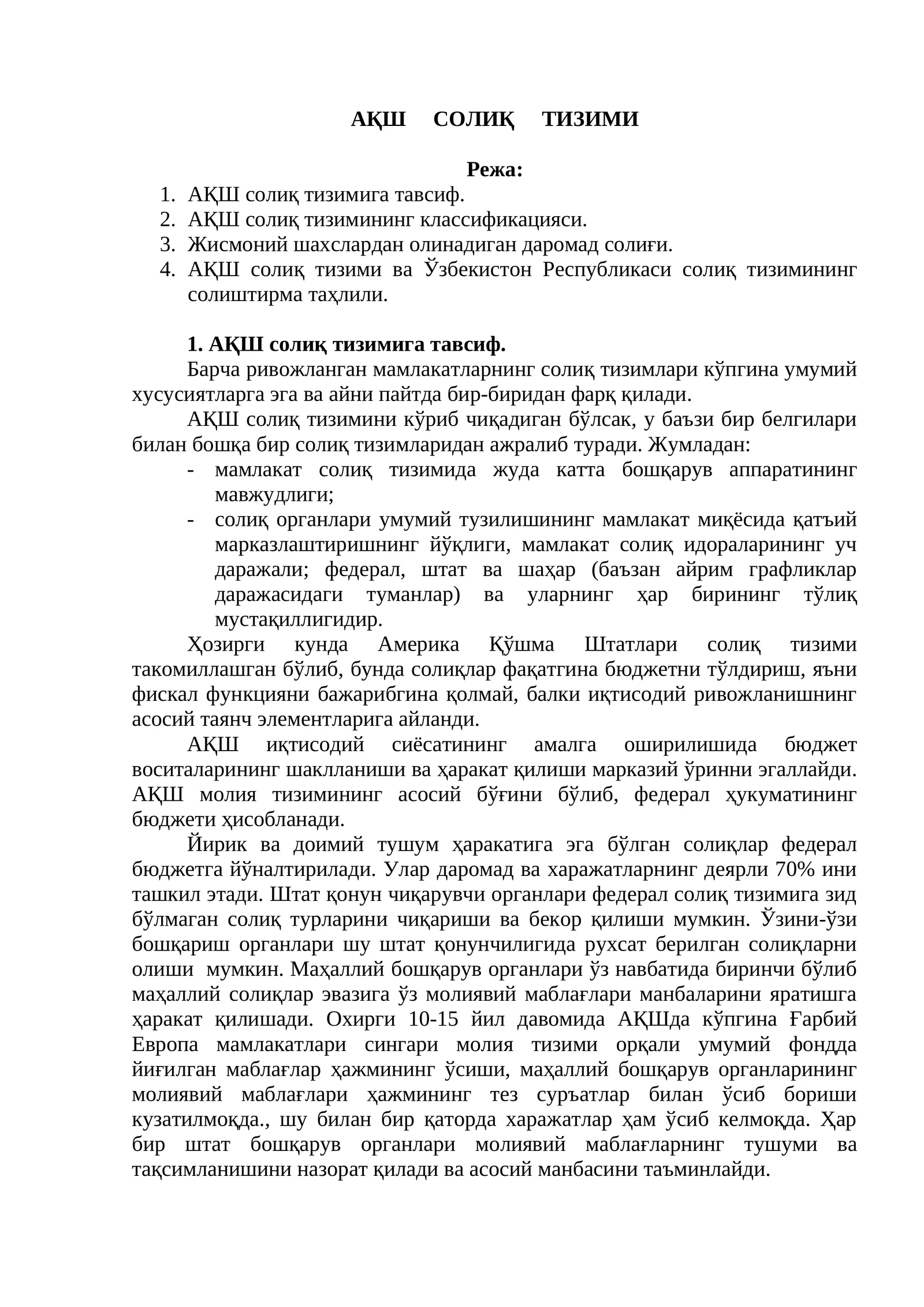 АҚШ СОЛИҚ ТИЗИМИ

Режа:
1. АҚШ солиқ тизимига тавсиф.
2. АҚШ солиқ тизимининг классификацияси.
3. Жисмоний шахслардан олинадиган даромад солиғи.
4. АҚШ солиқ тизими ва Ўзбекистон Республикаси солиқ тизимининг солиштирма таҳлили.

1. АҚШ солиқ тизимига тавсиф.

Барча ривожланган мамлакатларнинг солиқ тизимлари кўпгина умумий хусусиятларга эга ва айни пайтда бир-биридан фарқ қилади.

АҚШ солиқ тизимини кўриб чиқадиган бўлсак, у баъзи бир белгилари билан бошқа бир солиқ тизимларидан ажралиб туради. Жумладан:
- мамлакат солиқ тизимида жуда катта бошқарув аппаратининг мавжудлиги;
- солиқ органлари умумий тузилишининг мамлакат миқёсида қатъий марказлаштиришнинг йўқлиги, мамлакат солиқ идораларининг уч даражали; федерал, штат ва шаҳар (баъзан айрим графликлар даражасидаги туманлар) ва уларнинг ҳар бирининг тўлиқ мустақиллигидир.

Ҳозирги кунда Америка Қўшма Штатлари солиқ тизими такомиллашган бўлиб, бунда солиқлар фақатгина бюджетни тўлдириш, яъни фискал функцияни бажарибгина қолмай, балки иқтисодий ривожланишнинг асосий таянч элементларига айланди.

АҚШ иқтисодий сиёсатининг амалга оширилишида бюджет воситаларининг шаклланиши ва ҳаракат қилиши марказий ўринни эгаллайди. АҚШ молия тизимининг асосий бўғини бўлиб, федерал ҳукуматининг бюджети ҳисобланади.

Йирик ва доимий тушум ҳаракатига эга бўлган солиқлар федерал бюджетга йўналтирилади. Улар даромад ва харажатларнинг деярли 70% ини ташкил этади. Штат қонун чиқарувчи органлари федерал солиқ тизимига зид бўлмаган солиқ турларини чиқариши ва бекор қилиши мумкин. Ўзини-ўзи бошқариш органлари шу штат қонунчилигида рухсат берилган солиқларни олиши мумкин. Маҳаллий бошқарув органлари ўз навбатида биринчи бўлиб маҳаллий солиқлар эвазига ўз молиявий маблағлари манбаларини яратишга ҳаракат қилишади. Охирги 10-15 йил давомида АҚШда кўпгина Ғарбий Европа мамлакатлари сингари молия тизими орқали умумий фондда йиғилган маблағлар ҳажмининг ўсиши, маҳаллий бошқарув органларининг молиявий маблағлари ҳажмининг тез суръатлар билан ўсиб бориши кузатилмоқда., шу билан бир қаторда харажатлар ҳам ўсиб келмоқда. Ҳар бир штат бошқарув органлари молиявий маблағларнинг тушуми ва тақсимланишини назорат қилади ва асосий манбасини таъминлайди.